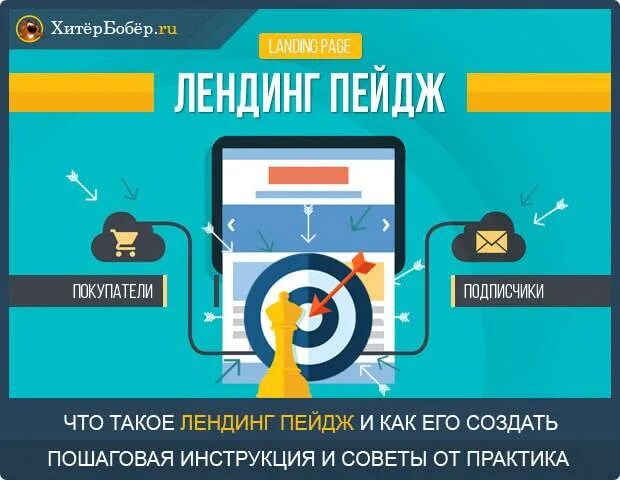 ХитёрБобёр.ru

LANDING PAGE

ЛЕНДИНГ ПЕЙДЖ

ПОКУПАТЕЛИ

ПОДПИСЧИКИ

ЧТО ТАКОЕ ЛЕНДИНГ ПЕЙДЖ И КАК ЕГО СОЗДАТЬ

ПОШАГОВАЯ ИНСТРУКЦИЯ И СОВЕТЫ ОТ ПРАКТИКА